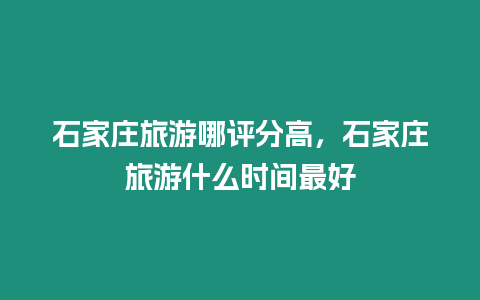 石家庄旅游哪评分高，石家庄旅游什么时间最好